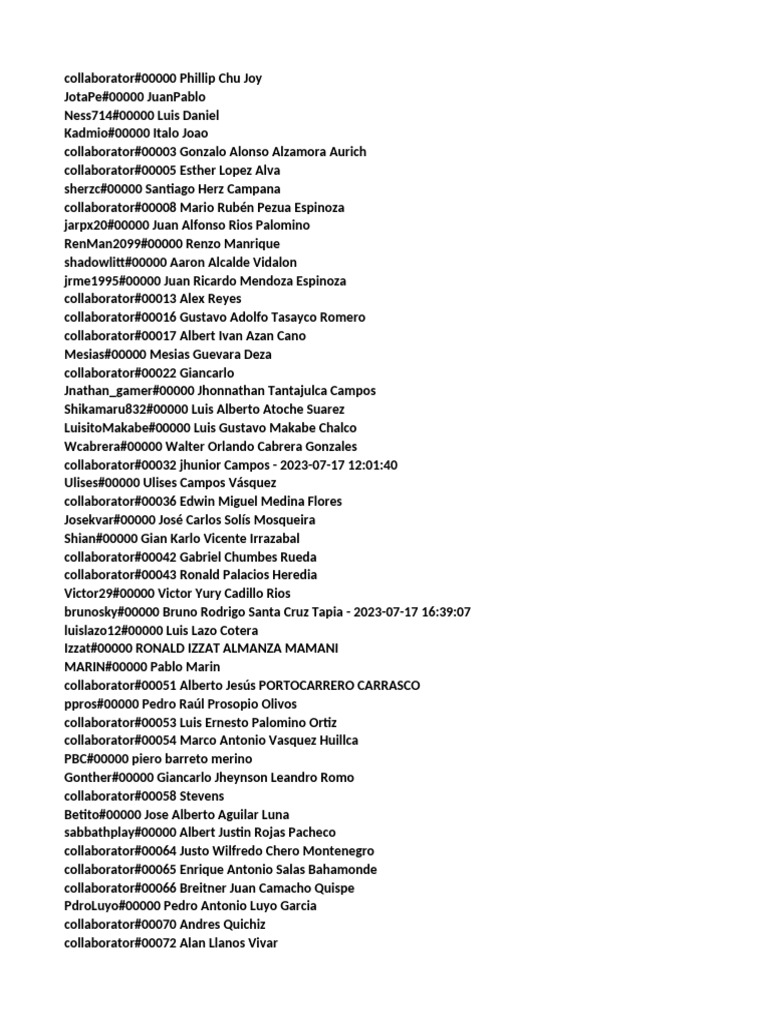 collaborator#00000 Phillip Chu Joy
JotaPe#00000 JuanPablo
Ness714#00000 Luis Daniel
Kadmio#00000 Italo Joao
collaborator#00003 Gonzalo Alonso Alzamora Aurich
collaborator#00005 Esther Lopez Alva
sherzc#00000 Santiago Herz Campana
collaborator#00008 Mario Rubén Pezua Espinoza
jarpx20#00000 Juan Alfonso Rios Palomino
RenMan2099#00000 Renzo Manrique
shadowlitt#00000 Aaron Alcalde Vidalon
jrme1995#00000 Juan Ricardo Mendoza Espinoza
collaborator#00013 Alex Reyes
collaborator#00016 Gustavo Adolfo Tasayco Romero
collaborator#00017 Albert Ivan Azan Cano
Mesias#00000 Mesias Guevara Deza
collaborator#00022 Giancarlo
Jnathan_gamer#00000 Jhonnathan Tantajulca Campos
Shikamaru832#00000 Luis Alberto Atoche Suarez
LuisitoMakabe#00000 Luis Gustavo Makabe Chalco
Wcabrera#00000 Walter Orlando Cabrera Gonzales
collaborator#00032 jhunior Campos - 2023-07-17 12:01:40
Ulises#00000 Ulises Campos Vásquez
collaborator#00036 Edwin Miguel Medina Flores
Josekvar#00000 José Carlos Solís Mosqueira
Shian#00000 Gian Karlo Vicente Irrazabal
collaborator#00042 Gabriel Chumbes Rueda
collaborator#00043 Ronald Palacios Heredia
Victor29#00000 Victor Yury Cadillo Rios
brunosky#00000 Bruno Rodrigo Santa Cruz Tapia - 2023-07-17 16:39:07
luislazo12#00000 Luis Lazo Cotera
Izzat#00000 RONALD IZZAT ALMANZA MAMANI
MARIN#00000 Pablo Marin
collaborator#00051 Alberto Jesús PORTOCARRERO CARRASCO
ppros#00000 Pedro Raúl Prosopio Olivos
collaborator#00053 Luis Ernesto Palomino Ortiz
collaborator#00054 Marco Antonio Vasquez Huillca
PBC#00000 piero barreto merino
Gonther#00000 Giancarlo Jheynson Leandro Romo
collaborator#00058 Stevens
Betito#00000 Jose Alberto Aguilar Luna
sabbathplay#00000 Albert Justin Rojas Pacheco
collaborator#00064 Justo Wilfredo Chero Montenegro
collaborator#00065 Enrique Antonio Salas Bahamonde
collaborator#00066 Breitner Juan Camacho Quispe
PdroLuyo#00000 Pedro Antonio Luyo Garcia
collaborator#00070 Andres Quichiz
collaborator#00072 Alan Llanos Vivar